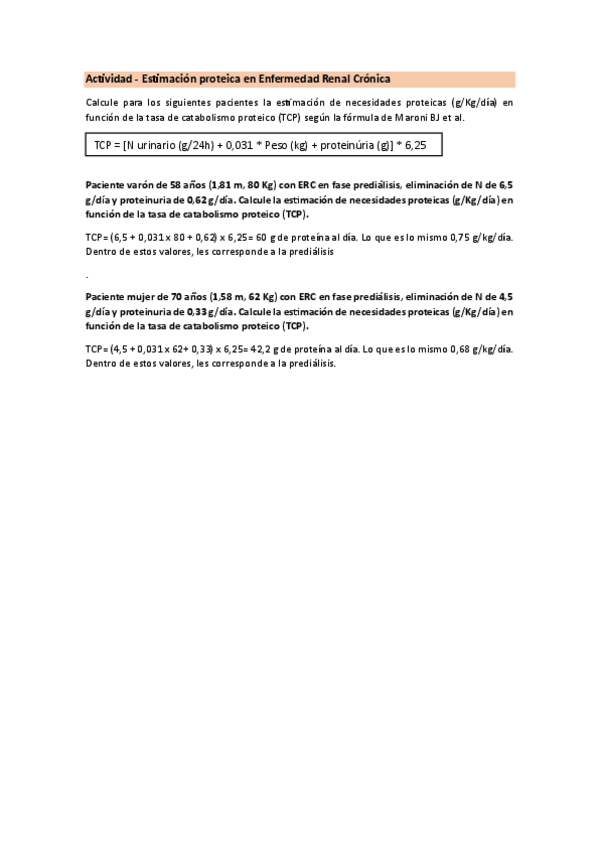 Actividad - Estimación proteica en Enfermedad Renal Crónica

Calcule para los siguientes pacientes la estimación de necesidades proteicas (g/Kg/día) en función de la tasa de catabolismo proteico (TCP) según la fórmula de Maroni BJ et al.

TCP = [N urinario (g/24h) + 0,031 * Peso (kg) + proteinúria (g)] * 6,25

Paciente varón de 58 años (1,81 m, 80 Kg) con ERC en fase prediálisis, eliminación de N de 6,5 g/día y proteinuria de 0,62 g/día. Calcule la estimación de necesidades proteicas (g/Kg/día) en función de la tasa de catabolismo proteico (TCP).

TCP = (6,5 + 0,031 x 80 + 0,62) x 6,25= 60 g de proteína al día. Lo que es lo mismo 0,75 g/kg/día. Dentro de estos valores, les corresponde a la prediálisis

.

Paciente mujer de 70 años (1,58 m, 62 Kg) con ERC en fase prediálisis, eliminación de N de 4,5 g/día y proteinuria de 0,33 g/día. Calcule la estimación de necesidades proteicas (g/Kg/día) en función de la tasa de catabolismo proteico (TCP).

TCP = (4,5 + 0,031 x 62+ 0,33) x 6,25= 42,2 g de proteína al día. Lo que es lo mismo 0,68 g/kg/día. Dentro de estos valores, les corresponde a la prediálisis.